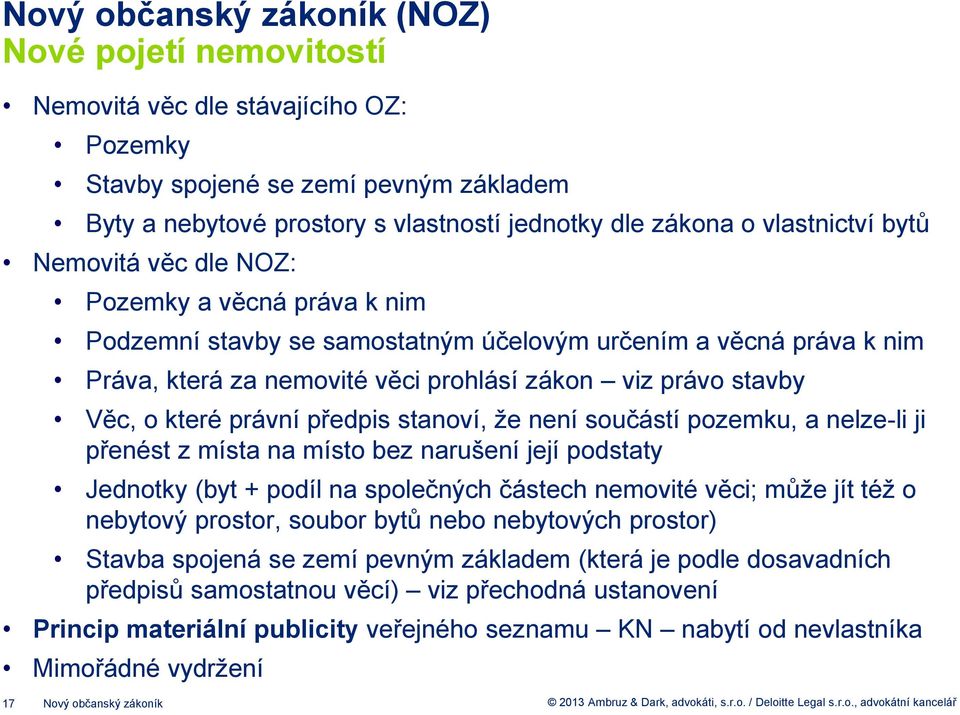 Nový občanský zákoník (NOZ)
Nové pojetí nemovitostí

• Nemovitá věc dle stávajícího OZ:
  • Pozemky
  • Stavby spojené se zemí pevným základem
  • Byty a nebytové prostory s vlastností jednotky dle zákona o vlastnictví bytů
• Nemovitá věc dle NOZ:
  • Pozemky a věcná práva k nim
  • Podzemní stavby se samostatným účelovým určením a věcná práva k nim
  • Práva, která za nemovité věci prohlásí zákon – viz právo stavby
  • Věc, o které právní předpis stanoví, že není součástí pozemku, a nelze-li ji přenést z místa na místo bez narušení její podstaty
  • Jednotky (byt + podíl na společných částech nemovité věci; může jít též o nebytový prostor, soubor bytů nebo nebytových prostor)
  • Stavba spojená se zemí pevným základem (která je podle dosavadních předpisů samostatnou věcí) – viz přechodná ustanovení
• Princip materiální publicity veřejného seznamu – KN – nabytí od nevlastníka
• Mimořádné vydržení

17 Nový občanský zákoník © 2013 Ambruz & Dark, advokáti, s.r.o. / Deloitte Legal s.r.o., advokátní kancelář